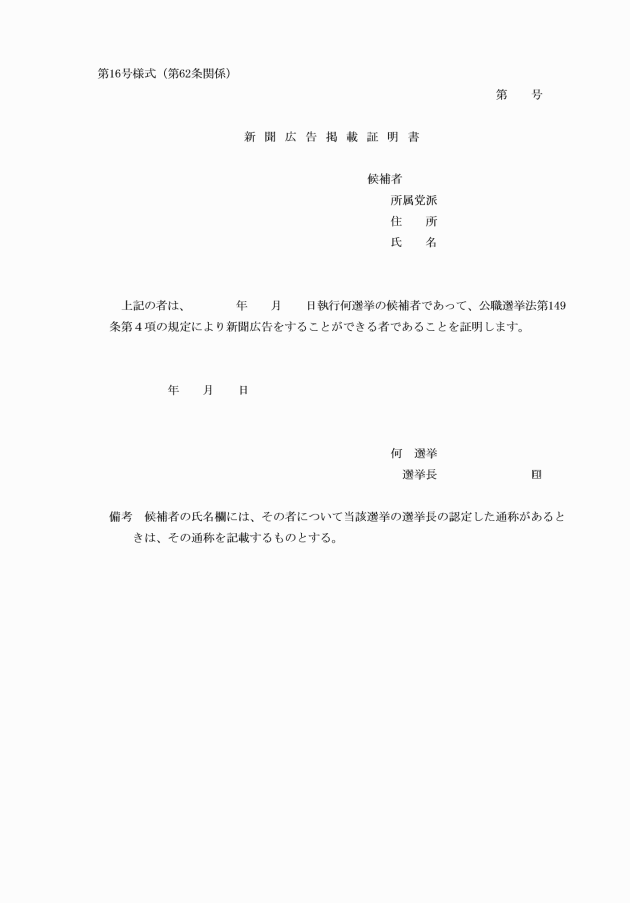 第16号様式（第62条関係）

第　　号

新 聞 広 告 掲 載 証 明 書

候補者
所属党派
住　　所
氏　　名

上記の者は、　　　年　　月　　日執行何選挙の候補者であって、公職選挙法第149条第４項の規定により新聞広告をすることができる者であることを証明します。

年　　月　　日

何　選挙
選挙長　　　　　　　印

備考　候補者の氏名欄には、その者について当該選挙の選挙長の認定した通称があるときは、その通称を記載するものとする。